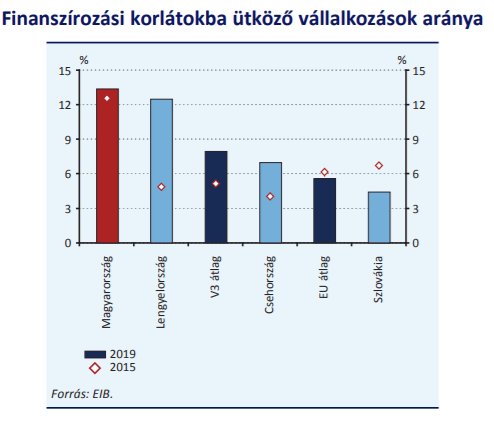 Finanszírozási korlátokba ütköző vállalkozások aránya

%
15
12
9
6
3
0

%
15
12
9
6
3
0

Magyarország
Lengyelország
V3 átlag
Csehország
EU átlag
Szlovákia

2019
2015

Forrás: EIB.